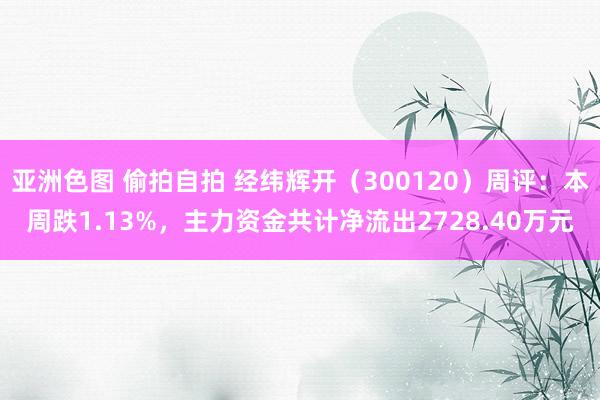 亚洲色图 偷拍自拍 经纬辉开（300120）周评：本周跌1.13%，主力资金共计净流出2728.40万元